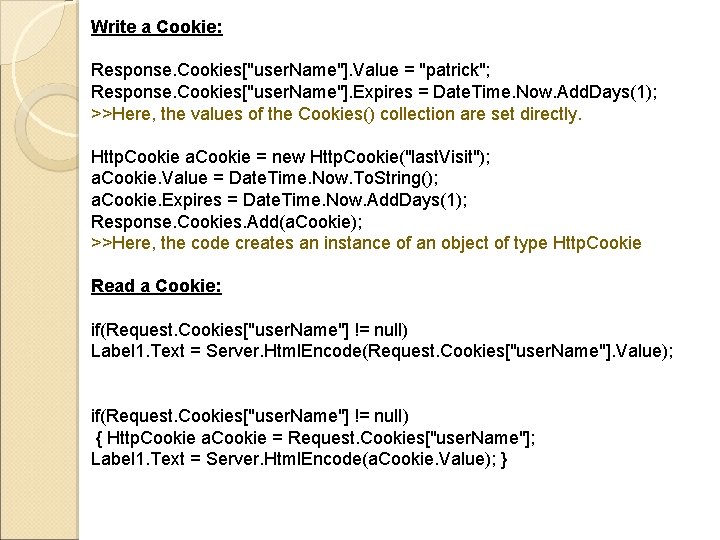 Write a Cookie:

Response.Cookies["userName"].Value = "patrick";
Response.Cookies["userName"].Expires = DateTime.Now.AddDays(1);
>>Here, the values of the Cookies() collection are set directly.

HttpCookie aCookie = new HttpCookie("lastVisit");
aCookie.Value = DateTime.Now.ToString();
aCookie.Expires = DateTime.Now.AddDays(1);
Response.Cookies.Add(aCookie);
>>Here, the code creates an instance of an object of type HttpCookie

Read a Cookie:

if(Request.Cookies["userName"] != null)
Label1.Text = Server.HtmlEncode(Request.Cookies["userName"].Value);

if(Request.Cookies["userName"] != null)
{ HttpCookie aCookie = Request.Cookies["userName"];
Label1.Text = Server.HtmlEncode(aCookie.Value); }